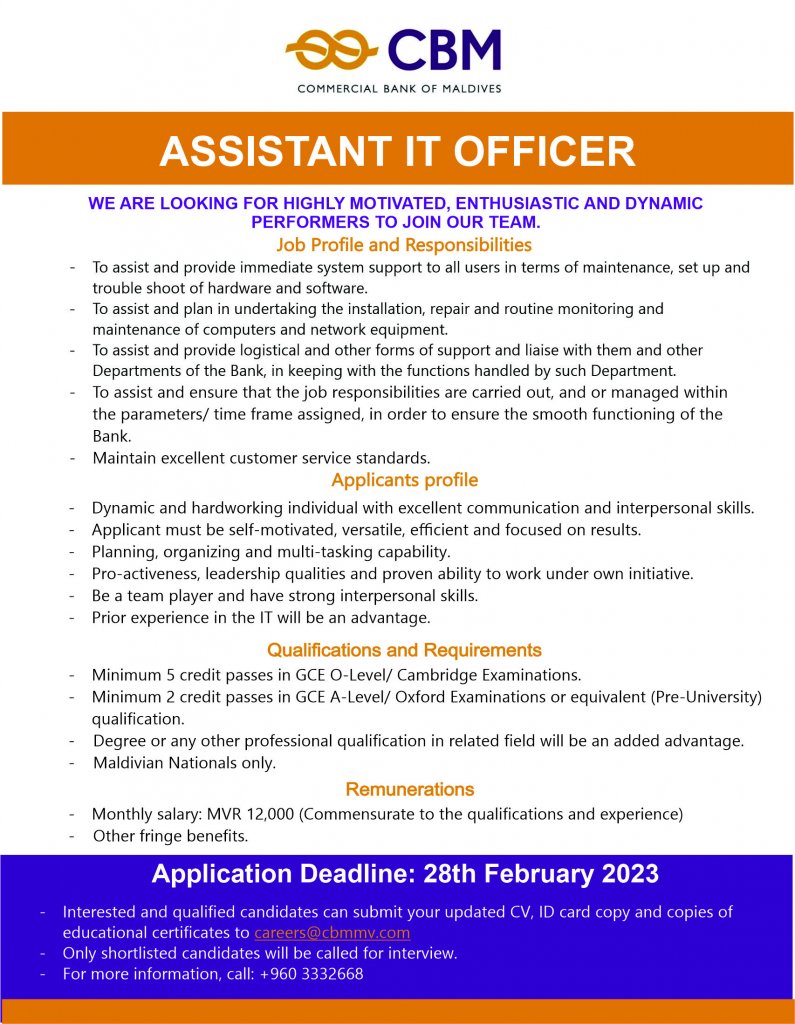 CBM
COMMERCIAL BANK OF MALDIVES

ASSISTANT IT OFFICER

WE ARE LOOKING FOR HIGHLY MOTIVATED, ENTHUSIASTIC AND DYNAMIC PERFORMERS TO JOIN OUR TEAM.

Job Profile and Responsibilities

- To assist and provide immediate system support to all users in terms of maintenance, set up and trouble shoot of hardware and software.
- To assist and plan in undertaking the installation, repair and routine monitoring and maintenance of computers and network equipment.
- To assist and provide logistical and other forms of support and liaise with them and other Departments of the Bank, in keeping with the functions handled by such Department.
- To assist and ensure that the job responsibilities are carried out, and or managed within the parameters/ time frame assigned, in order to ensure the smooth functioning of the Bank.
- Maintain excellent customer service standards.

Applicants profile

- Dynamic and hardworking individual with excellent communication and interpersonal skills.
- Applicant must be self-motivated, versatile, efficient and focused on results.
- Planning, organizing and multi-tasking capability.
- Pro-activeness, leadership qualities and proven ability to work under own initiative.
- Be a team player and have strong interpersonal skills.
- Prior experience in the IT will be an advantage.

Qualifications and Requirements

- Minimum 5 credit passes in GCE O-Level/ Cambridge Examinations.
- Minimum 2 credit passes in GCE A-Level/ Oxford Examinations or equivalent (Pre-University) qualification.
- Degree or any other professional qualification in related field will be an added advantage.
- Maldivian Nationals only.

Remunerations

- Monthly salary: MVR 12,000 (Commensurate to the qualifications and experience)
- Other fringe benefits.

Application Deadline: 28th February 2023

- Interested and qualified candidates can submit your updated CV, ID card copy and copies of educational certificates to careers@cbmmv.com
- Only shortlisted candidates will be called for interview.
- For more information, call: +960 3332668